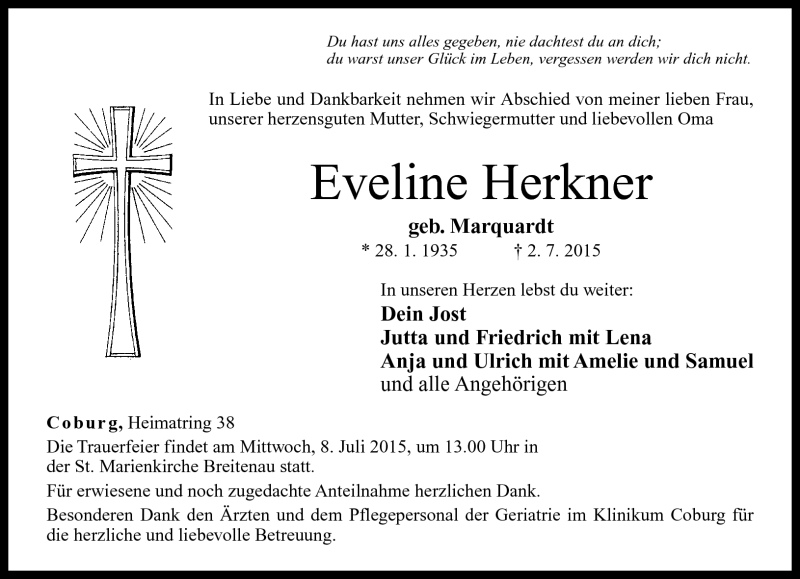 Du hast uns alles gegeben, nie dachtest du an dich;
du warst unser Glück im Leben, vergessen werden wir dich nicht.

In Liebe und Dankbarkeit nehmen wir Abschied von meiner lieben Frau, unserer herzensguten Mutter, Schwiegermutter und liebevollen Oma

Eveline Herkner

geb. Marquardt

* 28. 1. 1935 † 2. 7. 2015

In unseren Herzen lebst du weiter:
Dein Jost
Jutta und Friedrich mit Lena
Anja und Ulrich mit Amelie und Samuel
und alle Angehörigen

Coburg, Heimatring 38

Die Trauerfeier findet am Mittwoch, 8. Juli 2015, um 13.00 Uhr in der St. Marienkirche Breitenau statt.

Für erwiesene und noch zugedachte Anteilnahme herzlichen Dank.

Besonderen Dank den Ärzten und dem Pflegepersonal der Geriatrie im Klinikum Coburg für die herzliche und liebevolle Betreuung.